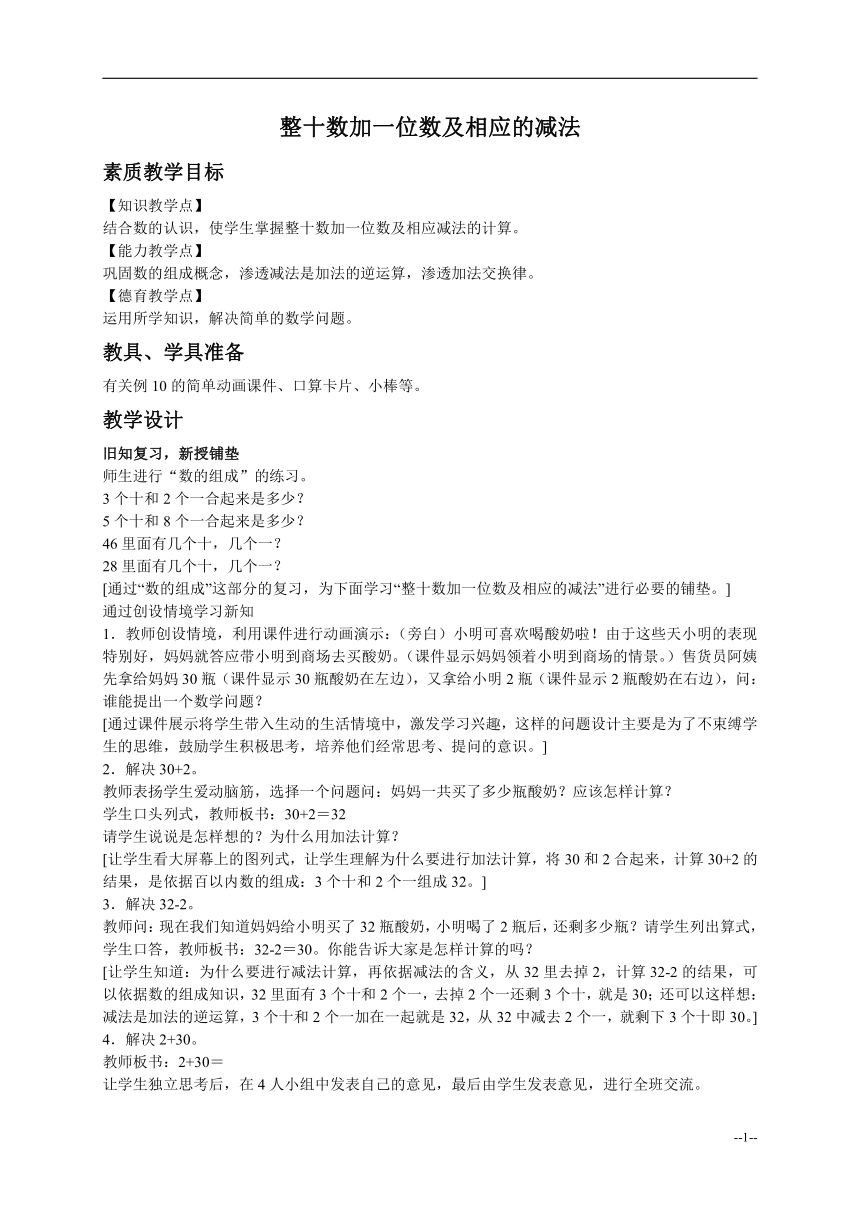 整十数加一位数及相应的减法

素质教学目标

【知识教学点】
结合数的认识，使学生掌握整十数加一位数及相应减法的计算。
【能力教学点】
巩固数的组成概念，渗透减法是加法的逆运算，渗透加法交换律。
【德育教学点】
运用所学知识，解决简单的数学问题。

教具、学具准备

有关例 10 的简单动画课件、口算卡片、小棒等。

教学设计

旧知复习，新授铺垫
师生进行“数的组成”的练习。
3 个十和 2 个一合起来是多少？
5 个十和 8 个一合起来是多少？
46 里面有几个十，几个一？
28 里面有几个十，几个一？
[通过“数的组成”这部分的复习，为下面学习“整十数加一位数及相应的减法”进行必要的铺垫。]
通过创设情境学习新知
1．教师创设情境，利用课件进行动画演示：（旁白）小明可喜欢喝酸奶啦！由于这些天小明的表现特别好，妈妈就答应带小明到商场去买酸奶。（课件显示妈妈领着小明到商场的情景。）售货员阿姨先拿给妈妈 30 瓶（课件显示 30 瓶酸奶在左边），又拿给小明 2 瓶（课件显示 2 瓶酸奶在右边），问：谁能提出一个数学问题？
[通过课件展示将学生带入生动的生活情境中，激发学习兴趣，这样的问题设计主要是为了不束缚学生的思维，鼓励学生积极思考，培养他们经常思考、提问的意识。]
2．解决 30+2。
教师表扬学生爱动脑筋，选择一个问题问：妈妈一共买了多少瓶酸奶？应该怎样计算？
学生口头列式，教师板书：30+2＝32
请学生说说是怎样想的？为什么用加法计算？
[让学生看大屏幕上的图列式，让学生理解为什么要进行加法计算，将 30 和 2 合起来，计算 30+2 的结果，是依据百以内数的组成：3 个十和 2 个一组成 32。]
3．解决 32-2。
教师问：现在我们知道妈妈给小明买了 32 瓶酸奶，小明喝了 2 瓶后，还剩多少瓶？请学生列出算式，学生口答，教师板书：32-2＝30。你能告诉大家是怎样计算的吗？
[让学生知道：为什么要进行减法计算，再依据减法的含义，从 32 里去掉 2，计算 32-2 的结果，可以依据数的组成知识，32 里面有 3 个十和 2 个一，去掉 2 个一还剩 3 个十，就是 30；还可以这样想：减法是加法的逆运算，3 个十和 2 个一加在一起就是 32，从 32 中减去 2 个一，就剩下 3 个十即 30。]
4．解决 2+30。
教师板书：2+30＝
让学生独立思考后，在 4 人小组中发表自己的意见，最后由学生发表意见，进行全班交流。

--1--